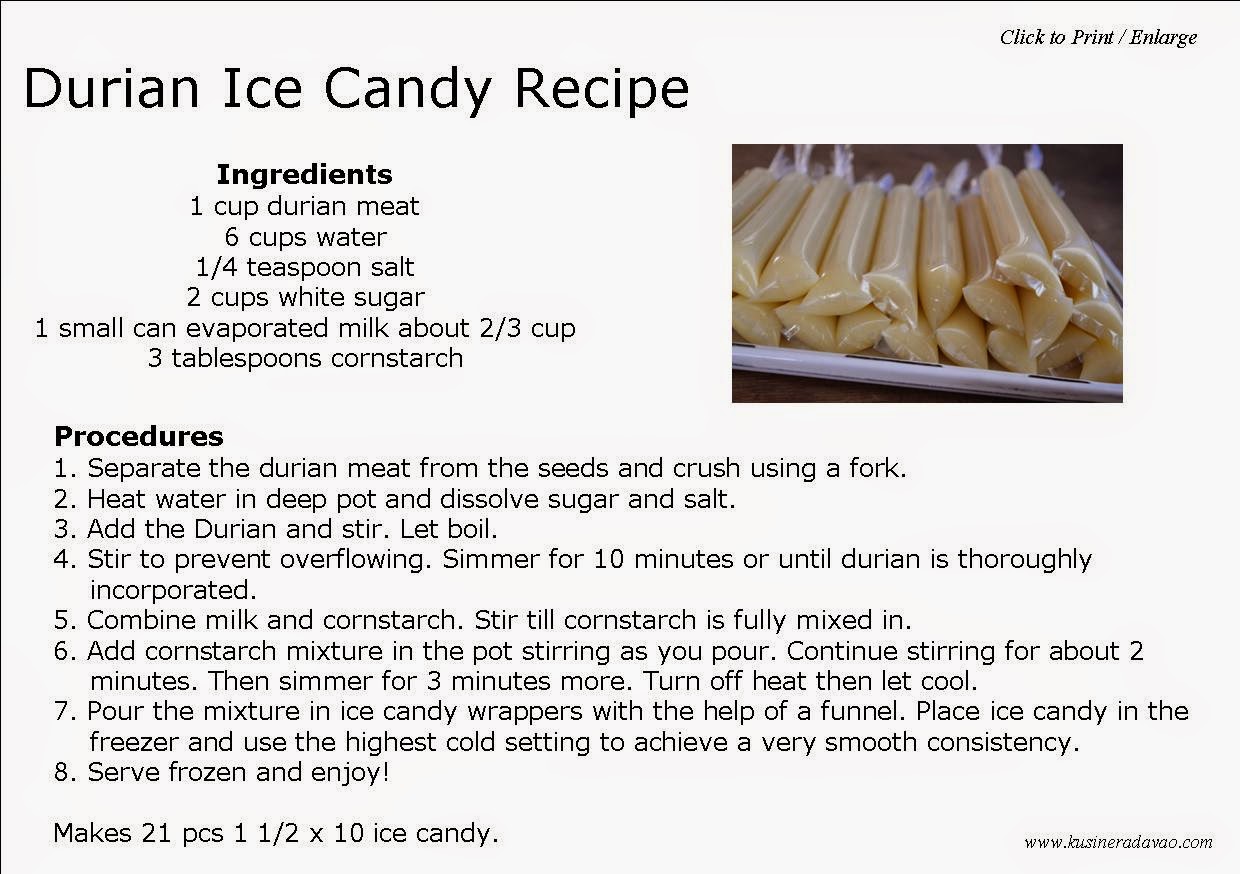 Click to Print / Enlarge

Durian Ice Candy Recipe

Ingredients
1 cup durian meat
6 cups water
1/4 teaspoon salt
2 cups white sugar
1 small can evaporated milk about 2/3 cup
3 tablespoons cornstarch

Procedures
1. Separate the durian meat from the seeds and crush using a fork.
2. Heat water in deep pot and dissolve sugar and salt.
3. Add the Durian and stir. Let boil.
4. Stir to prevent overflowing. Simmer for 10 minutes or until durian is thoroughly incorporated.
5. Combine milk and cornstarch. Stir till cornstarch is fully mixed in.
6. Add cornstarch mixture in the pot stirring as you pour. Continue stirring for about 2 minutes. Then simmer for 3 minutes more. Turn off heat then let cool.
7. Pour the mixture in ice candy wrappers with the help of a funnel. Place ice candy in the freezer and use the highest cold setting to achieve a very smooth consistency.
8. Serve frozen and enjoy!

Makes 21 pcs 1 1/2 x 10 ice candy.

www.kusineradavao.com